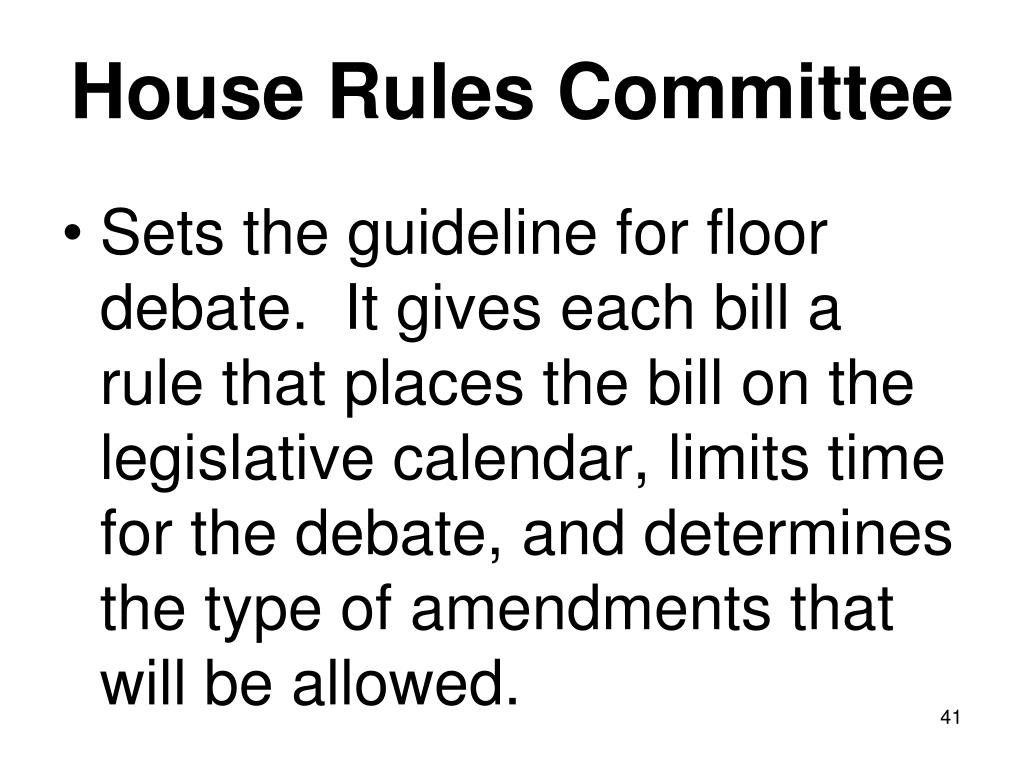 House Rules Committee

• Sets the guideline for floor debate.  It gives each bill a rule that places the bill on the legislative calendar, limits time for the debate, and determines the type of amendments that will be allowed.

41